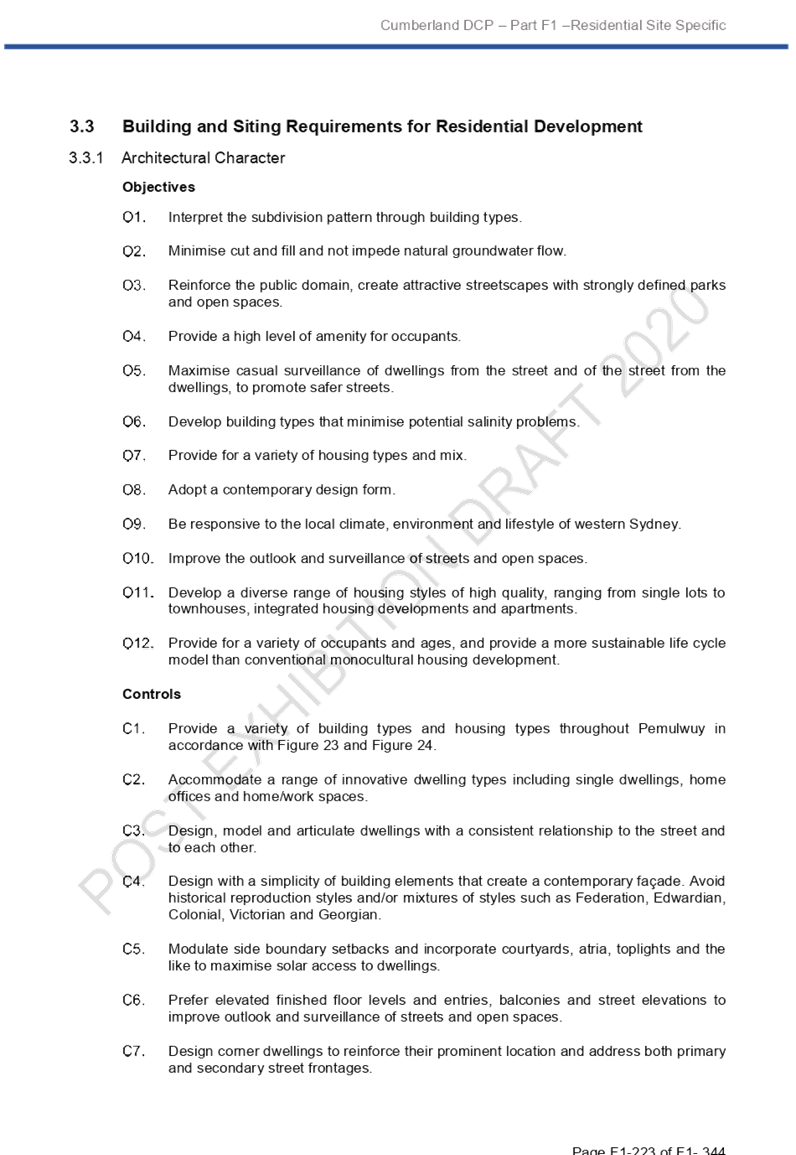 Cumberland DCP – Part F1 –Residential Site Specific

3.3 Building and Siting Requirements for Residential Development

3.3.1 Architectural Character

Objectives

O1. Interpret the subdivision pattern through building types.

O2. Minimise cut and fill and not impede natural groundwater flow.

O3. Reinforce the public domain, create attractive streetscapes with strongly defined parks and open spaces.

O4. Provide a high level of amenity for occupants.

O5. Maximise casual surveillance of dwellings from the street and of the street from the dwellings, to promote safer streets.

O6. Develop building types that minimise potential salinity problems.

O7. Provide for a variety of housing types and mix.

O8. Adopt a contemporary design form.

O9. Be responsive to the local climate, environment and lifestyle of western Sydney.

O10. Improve the outlook and surveillance of streets and open spaces.

O11. Develop a diverse range of housing styles of high quality, ranging from single lots to townhouses, integrated housing developments and apartments.

O12. Provide for a variety of occupants and ages, and provide a more sustainable life cycle model than conventional monocultural housing development.

Controls

C1. Provide a variety of building types and housing types throughout Pemulwuy in accordance with Figure 23 and Figure 24.

C2. Accommodate a range of innovative dwelling types including single dwellings, home offices and home/work spaces.

C3. Design, model and articulate dwellings with a consistent relationship to the street and to each other.

C4. Design with a simplicity of building elements that create a contemporary façade. Avoid historical reproduction styles and/or mixtures of styles such as Federation, Edwardian, Colonial, Victorian and Georgian.

C5. Modulate side boundary setbacks and incorporate courtyards, atria, toplights and the like to maximise solar access to dwellings.

C6. Prefer elevated finished floor levels and entries, balconies and street elevations to improve outlook and surveillance of streets and open spaces.

C7. Design corner dwellings to reinforce their prominent location and address both primary and secondary street frontages.

POST EXHIBITION DRAFT 2020

Page F1-223 of F1- 344